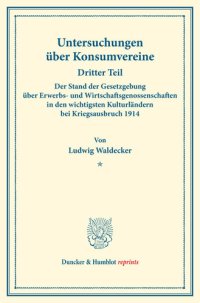 Untersuchungen über Konsumvereine

Dritter Teil

Der Stand der Gesetzgebung über Erwerbs- und Wirtschaftsgenossenschaften in den wichtigsten Kulturländern bei Kriegsausbruch 1914

Von

Ludwig Waldecker

*

Duncker & Humblot reprints